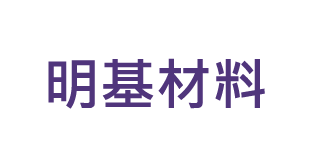 明基材料